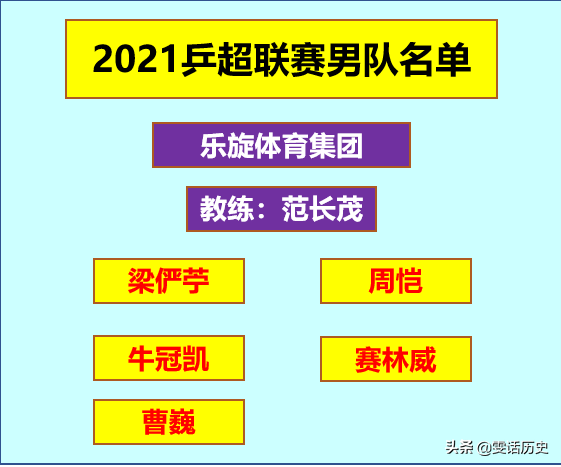 2021乒超联赛男队名单

乐旋体育集团

教练：范长茂

梁俨苧

周恺

牛冠凯

赛林威

曹巍

头条 @雯话历史